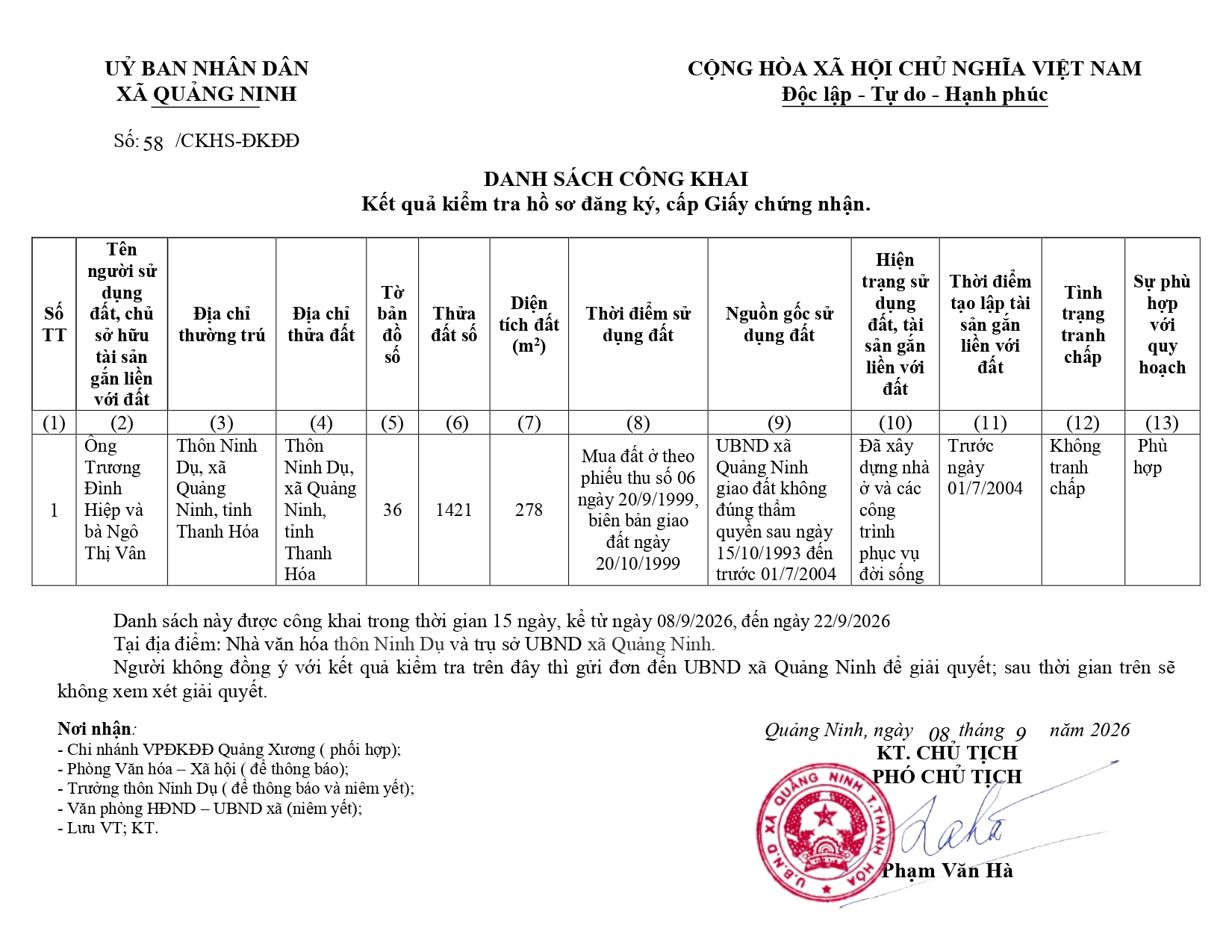 UỶ BAN NHÂN DÂN
XÃ QUẢNG NINH

CỘNG HÒA XÃ HỘI CHỦ NGHĨA VIỆT NAM
Độc lập - Tự do - Hạnh phúc

Số: 58 /CKHS-ĐKĐĐ

DANH SÁCH CÔNG KHAI
Kết quả kiểm tra hồ sơ đăng ký, cấp Giấy chứng nhận.

| Số TT | Tên người sử dụng đất, chủ sở hữu tài sản gắn liền với đất | Địa chỉ thường trú | Địa chỉ thửa đất | Tờ bản đồ số | Thửa đất số | Diện tích đất ($m^2$) | Thời điểm sử dụng đất | Nguồn gốc sử dụng đất | Hiện trạng sử dụng đất, tài sản gắn liền với đất | Thời điểm tạo lập tài sản gắn liền với đất | Tình trạng tranh chấp | Sự phù hợp với quy hoạch |
|---|---|---|---|---|---|---|---|---|---|---|---|---|
| (1) | (2) | (3) | (4) | (5) | (6) | (7) | (8) | (9) | (10) | (11) | (12) | (13) |
| 1 | Ông Trương Đình Hiệp và bà Ngô Thị Vân | Thôn Ninh Dụ, xã Quảng Ninh, tỉnh Thanh Hóa | Thôn Ninh Dụ, xã Quảng Ninh, tỉnh Thanh Hóa | 36 | 1421 | 278 | Mua đất ở theo phiếu thu số 06 ngày 20/9/1999, biên bản giao đất ngày 20/10/1999 | UBND xã Quảng Ninh giao đất không đúng thẩm quyền sau ngày 15/10/1993 đến trước 01/7/2004 | Đã xây dựng nhà ở và các công trình phục vụ đời sống | Trước ngày 01/7/2004 | Không tranh chấp | Phù hợp |

Danh sách này được công khai trong thời gian 15 ngày, kể từ ngày 08/9/2026, đến ngày 22/9/2026

Tại địa điểm: Nhà văn hóa thôn Ninh Dụ và trụ sở UBND xã Quảng Ninh.

Người không đồng ý với kết quả kiểm tra trên đây thì gửi đơn đến UBND xã Quảng Ninh để giải quyết; sau thời gian trên sẽ không xem xét giải quyết.

Nơi nhận:
- Chi nhánh VPĐKĐĐ Quảng Xương ( phối hợp);
- Phòng Văn hóa – Xã hội ( để thông báo);
- Trưởng thôn Ninh Dụ ( để thông báo và niêm yết);
- Văn phòng HĐND – UBND xã (niêm yết);
- Lưu VT; KT.

Quảng Ninh, ngày 08 tháng 9 năm 2026
KT. CHỦ TỊCH
PHÓ CHỦ TỊCH

U.B.N.D XÃ QUẢNG NINH T.THANH HÓA

Phạm Văn Hà